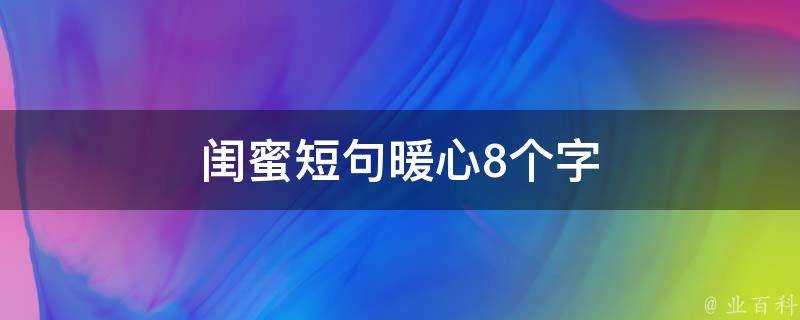 闺蜜短句暖心8个字

@ 业百科